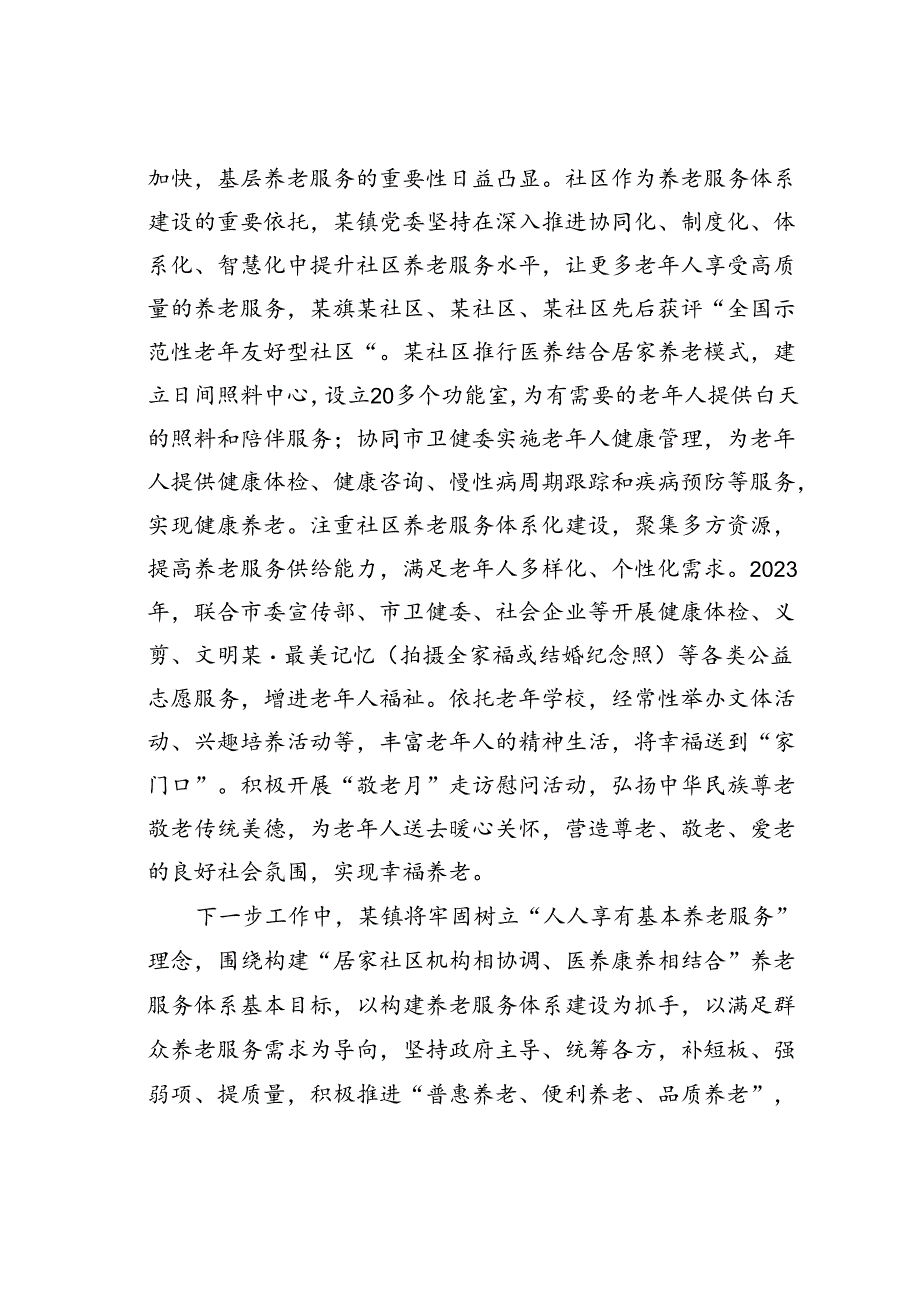 加快，基层养老服务的重要性日益凸显。社区作为养老服务体系建设的重要依托，某镇党委坚持在深入推进协同化、制度化、体系化、智慧化中提升社区养老服务水平，让更多老年人享受高质量的养老服务，某旗某社区、某社区、某社区先后获评“全国示范性老年友好型社区“。某社区推行医养结合居家养老模式，建立日间照料中心，设立20多个功能室，为有需要的老年人提供白天的照料和陪伴服务；协同市卫健委实施老年人健康管理，为老年人提供健康体检、健康咨询、慢性病周期跟踪和疾病预防等服务，实现健康养老。注重社区养老服务体系化建设，聚集多方资源，提高养老服务供给能力，满足老年人多样化、个性化需求。2023年，联合市委宣传部、市卫健委、社会企业等开展健康体检、义剪、文明某·最美记忆（拍摄全家福或结婚纪念照）等各类公益志愿服务，增进老年人福祉。依托老年学校，经常性举办文体活动、兴趣培养活动等，丰富老年人的精神生活，将幸福送到“家门口”。积极开展“敬老月”走访慰问活动，弘扬中华民族尊老敬老传统美德，为老年人送去暖心关怀，营造尊老、敬老、爱老的良好社会氛围，实现幸福养老。

下一步工作中，某镇将牢固树立“人人享有基本养老服务”理念，围绕构建“居家社区机构相协调、医养康养相结合”养老服务体系基本目标，以构建养老服务体系建设为抓手，以满足群众养老服务需求为导向，坚持政府主导、统筹各方，补短板、强弱项、提质量，积极推进“普惠养老、便利养老、品质养老”，